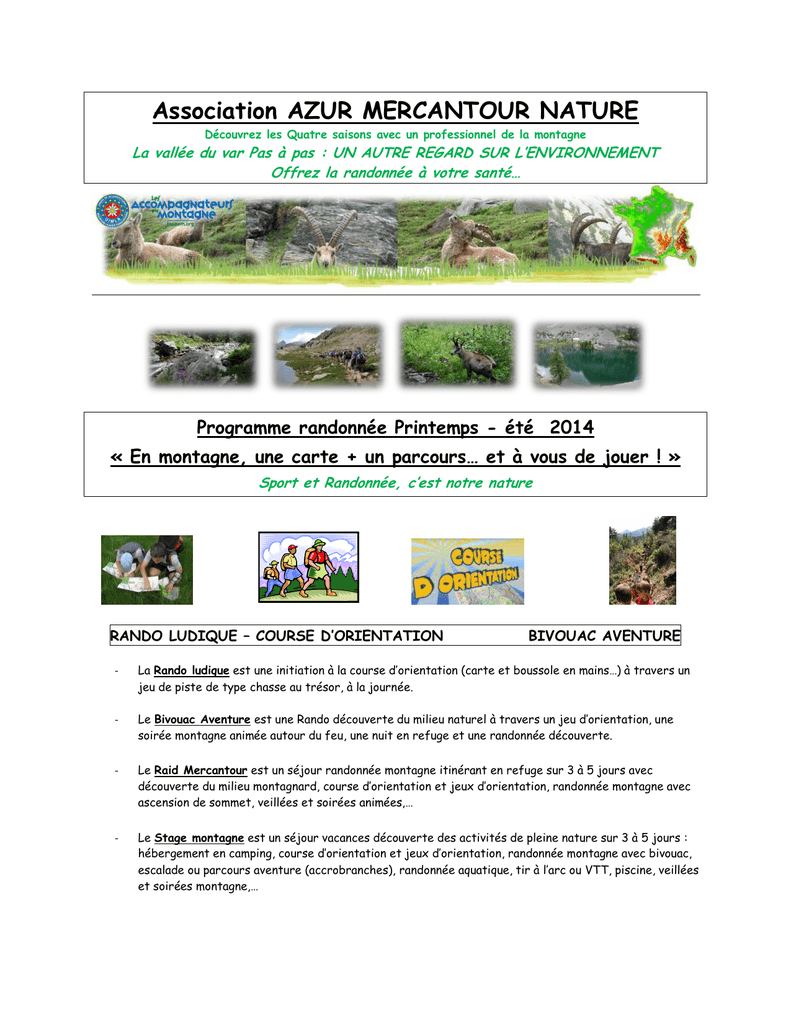 Association AZUR MERCANTOUR NATURE

Découvrez les Quatre saisons avec un professionnel de la montagne

La vallée du var Pas à pas : UN AUTRE REGARD SUR L'ENVIRONNEMENT

Offrez la randonnée à votre santé…

Les Accompagnateurs en Montagne

Programme randonnée Printemps - été 2014

« En montagne, une carte + un parcours… et à vous de jouer ! »

Sport et Randonnée, c'est notre nature

COURSE D'ORIENTATION

RANDO LUDIQUE – COURSE D'ORIENTATION BIVOUAC AVENTURE

- La Rando ludique est une initiation à la course d'orientation (carte et boussole en mains…) à travers un jeu de piste de type chasse au trésor, à la journée.

- Le Bivouac Aventure est une Rando découverte du milieu naturel à travers un jeu d'orientation, une soirée montagne animée autour du feu, une nuit en refuge et une randonnée découverte.

- Le Raid Mercantour est un séjour randonnée montagne itinérant en refuge sur 3 à 5 jours avec découverte du milieu montagnard, course d'orientation et jeux d'orientation, randonnée montagne avec ascension de sommet, veillées et soirées animées,…

- Le Stage montagne est un séjour vacances découverte des activités de pleine nature sur 3 à 5 jours : hébergement en camping, course d'orientation et jeux d'orientation, randonnée montagne avec bivouac, escalade ou parcours aventure (accrobranches), randonnée aquatique, tir à l'arc ou VTT, piscine, veillées et soirées montagne,…